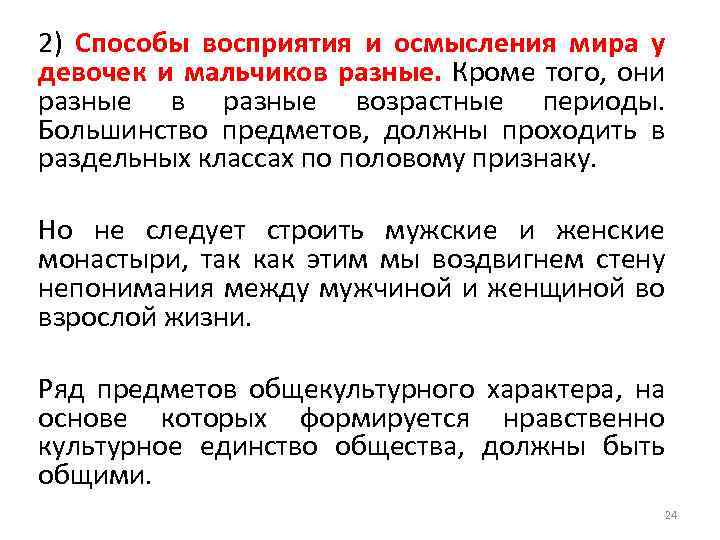 2) Способы восприятия и осмысления мира у девочек и мальчиков разные. Кроме того, они разные в разные возрастные периоды. Большинство предметов, должны проходить в раздельных классах по половому признаку.

Но не следует строить мужские и женские монастыри, так как этим мы воздвигнем стену непонимания между мужчиной и женщиной во взрослой жизни.

Ряд предметов общекультурного характера, на основе которых формируется нравственно культурное единство общества, должны быть общими.

24